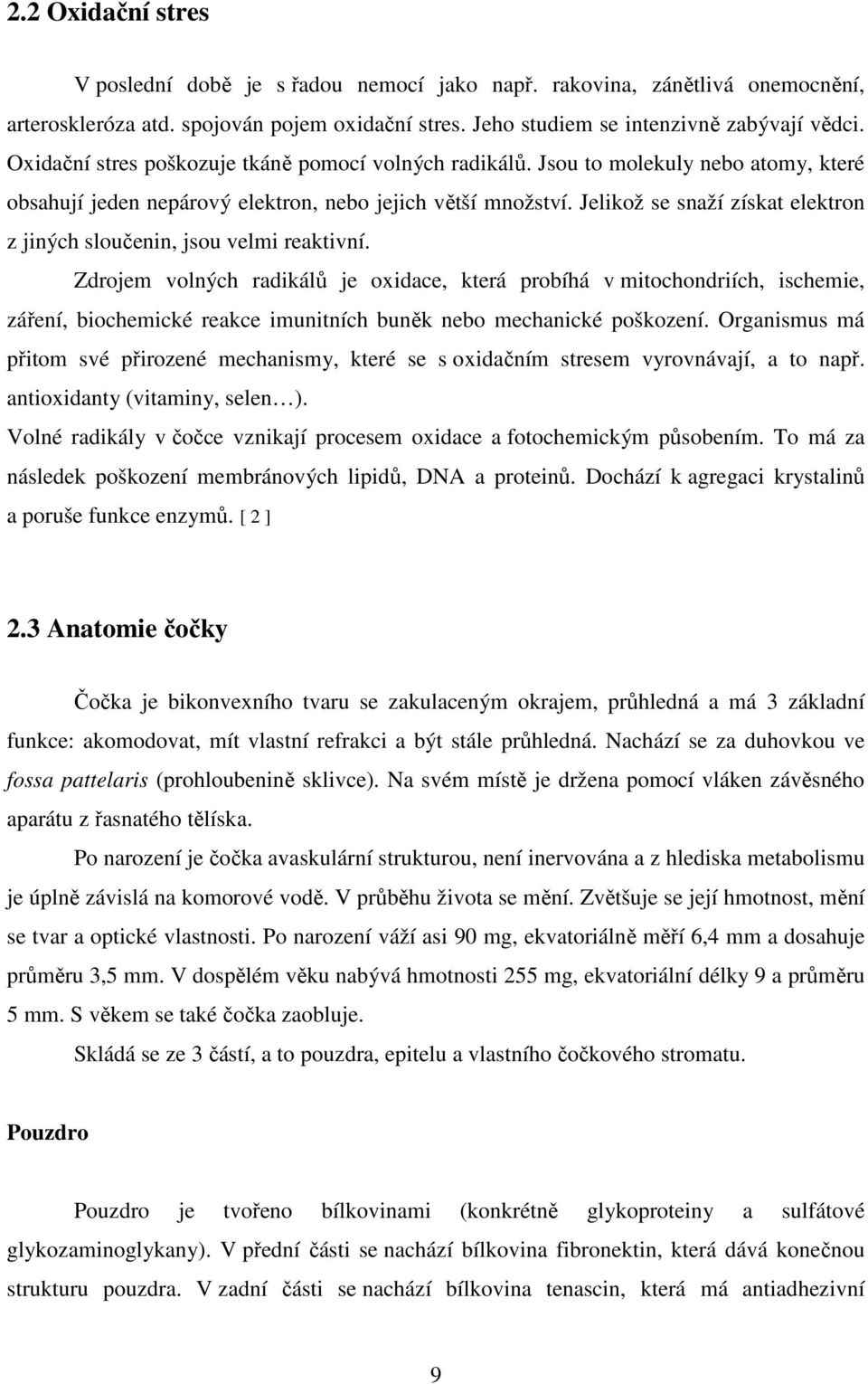 2.2 Oxidační stres

V poslední době je s řadou nemocí jako např. rakovina, zánětlivá onemocnění, arteroskleróza atd. spojován pojem oxidační stres. Jeho studiem se intenzivně zabývají vědci. Oxidační stres poškozuje tkáně pomocí volných radikálů. Jsou to molekuly nebo atomy, které obsahují jeden nepárový elektron, nebo jejich větší množství. Jelikož se snaží získat elektron z jiných sloučenin, jsou velmi reaktivní.

Zdrojem volných radikálů je oxidace, která probíhá v mitochondriích, ischemie, záření, biochemické reakce imunitních buněk nebo mechanické poškození. Organismus má přitom své přirozené mechanismy, které se s oxidačním stresem vyrovnávají, a to např. antioxidanty (vitaminy, selen…).

Volné radikály v čočce vznikají procesem oxidace a fotochemickým působením. To má za následek poškození membránových lipidů, DNA a proteinů. Dochází k agregaci krystalinů a poruše funkce enzymů. [ 2 ]

2.3 Anatomie čočky

Čočka je bikonvexního tvaru se zakulaceným okrajem, průhledná a má 3 základní funkce: akomodovat, mít vlastní refrakci a být stále průhledná. Nachází se za duhovkou ve fossa pattelaris (prohloubenině sklivce). Na svém místě je držena pomocí vláken závěsného aparátu z řasnatého tělíska.

Po narození je čočka avaskulární strukturou, není inervována a z hlediska metabolismu je úplně závislá na komorové vodě. V průběhu života se mění. Zvětšuje se její hmotnost, mění se tvar a optické vlastnosti. Po narození váží asi 90 mg, ekvatoriálně měří 6,4 mm a dosahuje průměru 3,5 mm. V dospělém věku nabývá hmotnosti 255 mg, ekvatoriální délky 9 a průměru 5 mm. S věkem se také čočka zaobluje.

Skládá se ze 3 částí, a to pouzdra, epitelu a vlastního čočkového stromatu.

Pouzdro

Pouzdro je tvořeno bílkovinami (konkrétně glykoproteiny a sulfátové glykozaminoglykany). V přední části se nachází bílkovina fibronektin, která dává konečnou strukturu pouzdra. V zadní části se nachází bílkovina tenascin, která má antiadhezivní

9